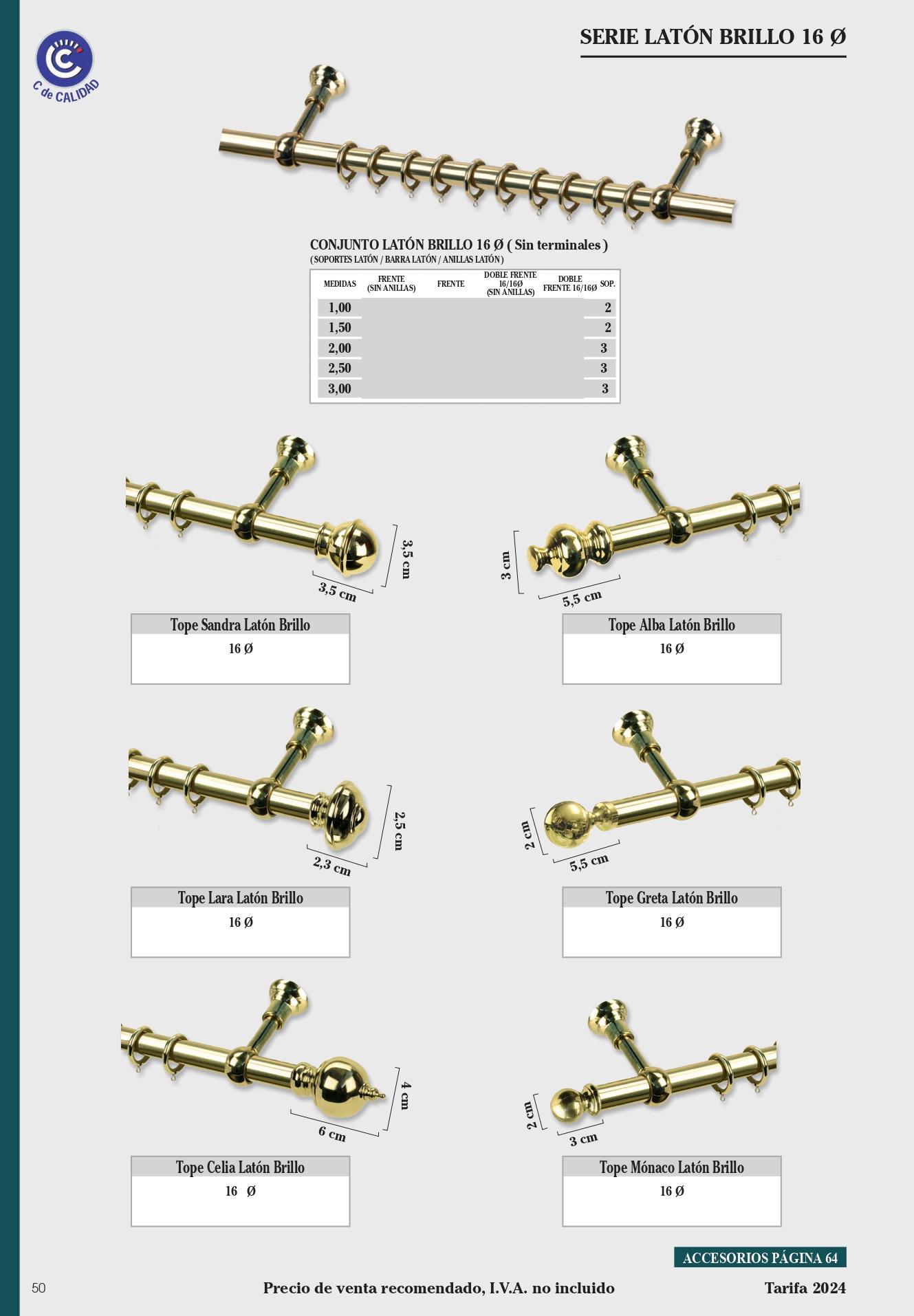 C de CALIDAD

SERIE LATÓN BRILLO 16 Ø

CONJUNTO LATÓN BRILLO 16 Ø ( Sin terminales )
( SOPORTES LATÓN / BARRA LATÓN / ANILLAS LATÓN )

| MEDIDAS | FRENTE (SIN ANILLAS) | FRENTE | DOBLE FRENTE 16/16Ø (SIN ANILLAS) | DOBLE FRENTE 16/16Ø | SOP. |
|---|---|---|---|---|---|
| 1,00 | | | | | 2 |
| 1,50 | | | | | 2 |
| 2,00 | | | | | 3 |
| 2,50 | | | | | 3 |
| 3,00 | | | | | 3 |

3,5 cm
3,5 cm

Tope Sandra Latón Brillo
16 Ø

3 cm
5,5 cm

Tope Alba Latón Brillo
16 Ø

2,5 cm
2,3 cm

Tope Lara Latón Brillo
16 Ø

2 cm
5,5 cm

Tope Greta Latón Brillo
16 Ø

4 cm
6 cm

Tope Celia Latón Brillo
16 Ø

2 cm
3 cm

Tope Mónaco Latón Brillo
16 Ø

ACCESORIOS PÁGINA 64

50 Precio de venta recomendado, I.V.A. no incluido Tarifa 2024